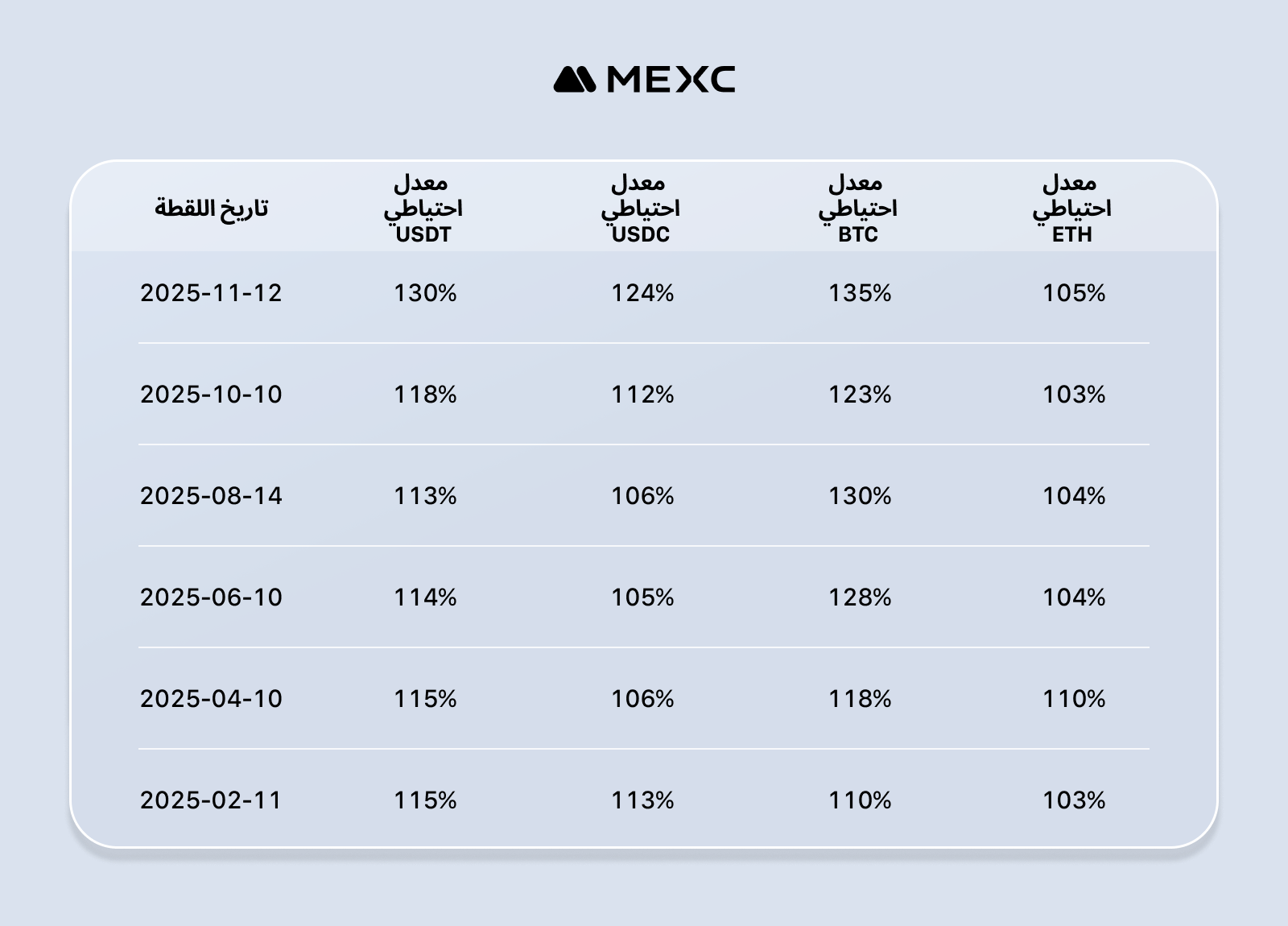 MEXC

| تاريخ اللقطة | معدل احتياطي USDT | معدل احتياطي USDC | معدل احتياطي BTC | معدل احتياطي ETH |
|---|---|---|---|---|
| 2025-11-12 | 130% | 124% | 135% | 105% |
| 2025-10-10 | 118% | 112% | 123% | 103% |
| 2025-08-14 | 113% | 106% | 130% | 104% |
| 2025-06-10 | 114% | 105% | 128% | 104% |
| 2025-04-10 | 115% | 106% | 118% | 110% |
| 2025-02-11 | 115% | 113% | 110% | 103% |